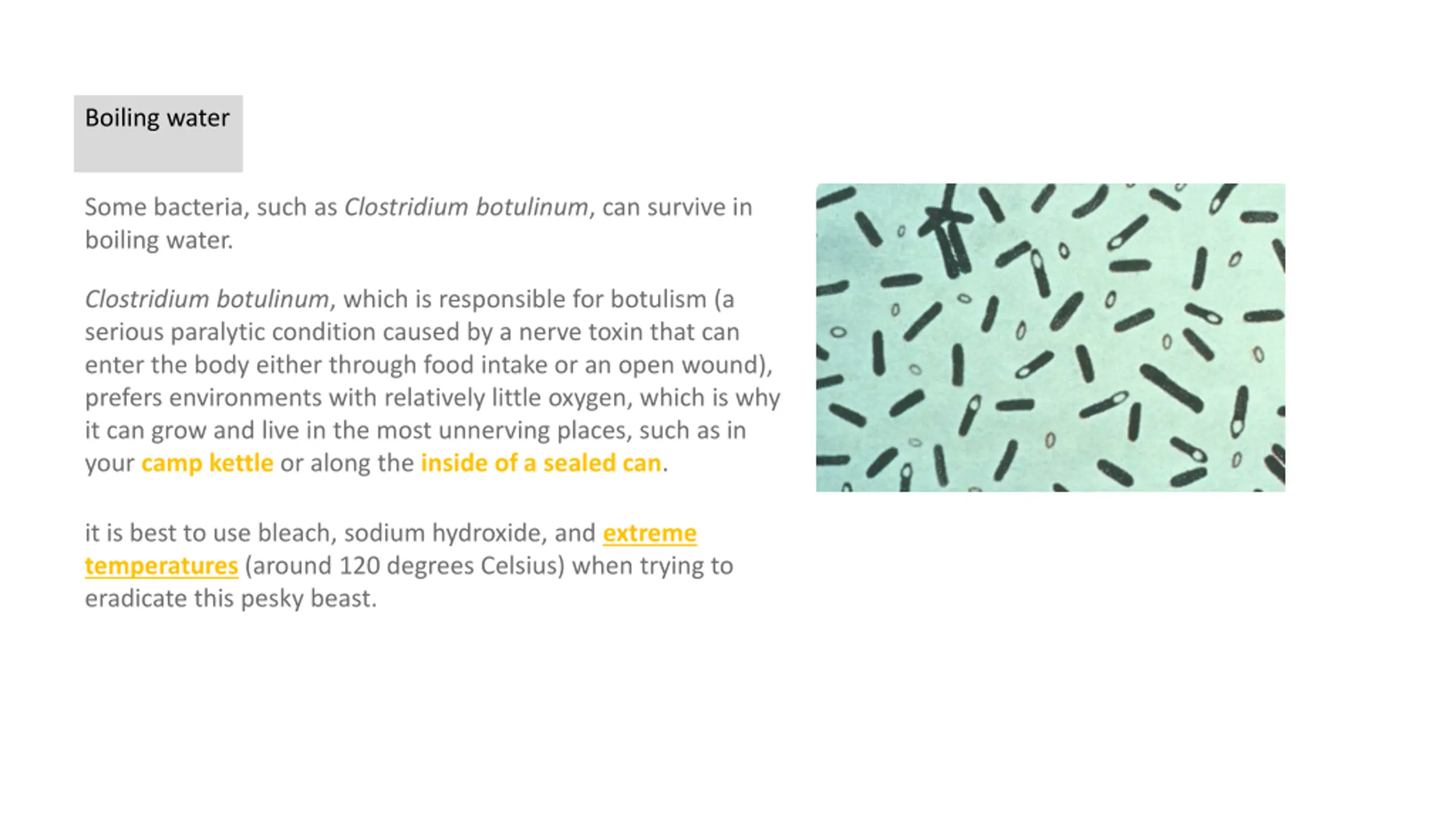 Boiling water

Some bacteria, such as Clostridium botulinum, can survive in boiling water.

Clostridium botulinum, which is responsible for botulism (a serious paralytic condition caused by a nerve toxin that can enter the body either through food intake or an open wound), prefers environments with relatively little oxygen, which is why it can grow and live in the most unnerving places, such as in your camp kettle or along the inside of a sealed can.

it is best to use bleach, sodium hydroxide, and extreme temperatures (around 120 degrees Celsius) when trying to eradicate this pesky beast.